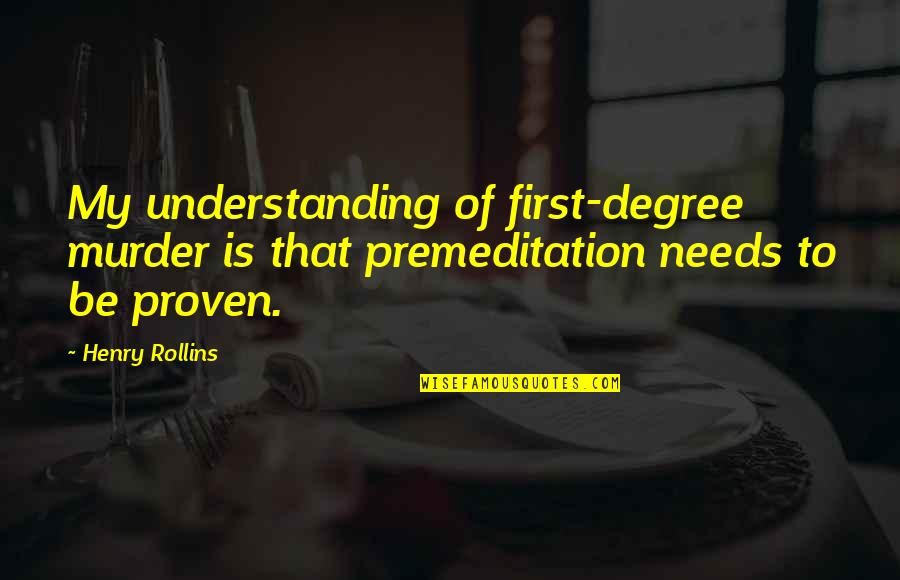 My understanding of first-degree murder is that premeditation needs to be proven.

- Henry Rollins

WISEFAMOUSQUOTES.COM